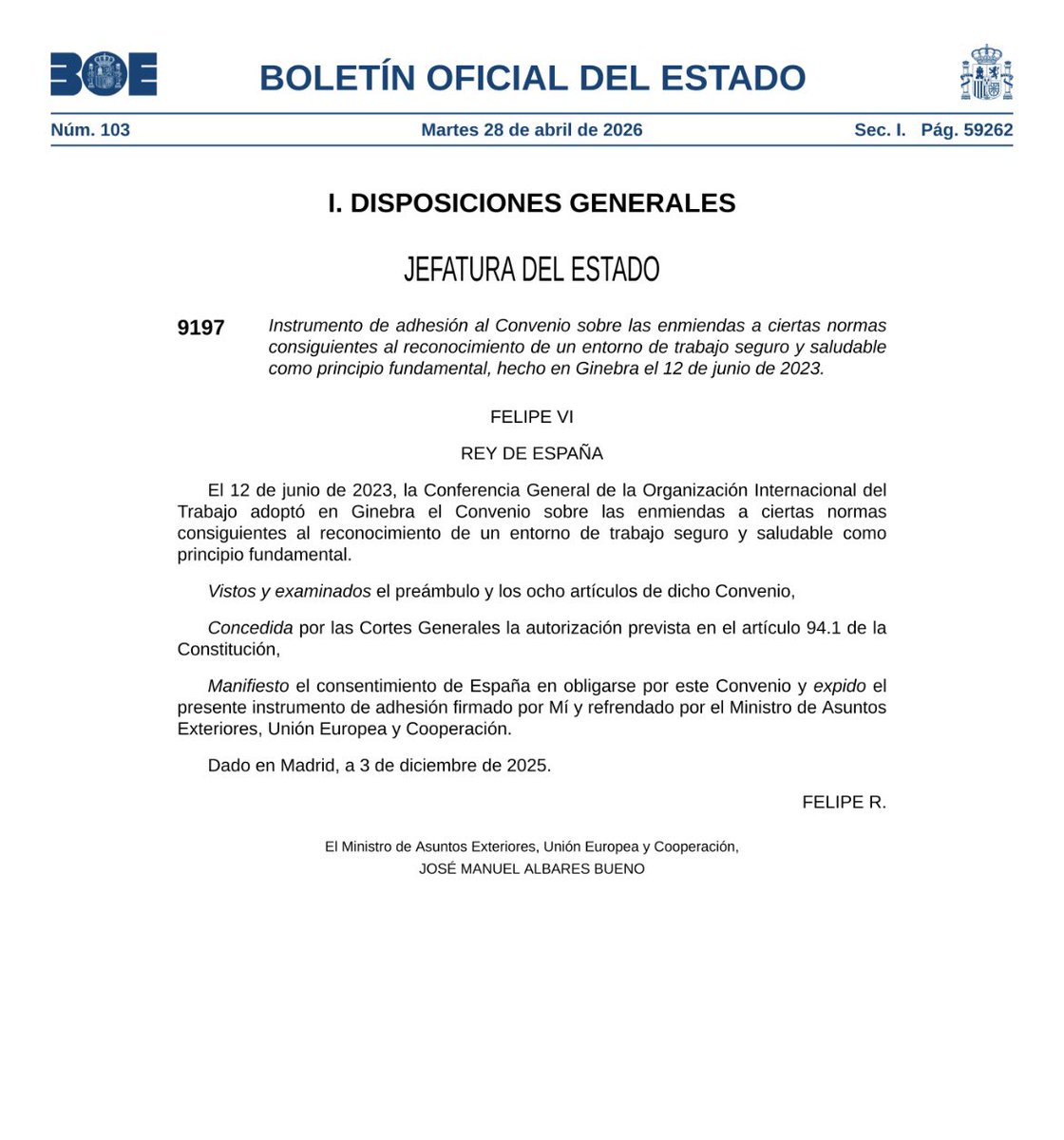 BOE

BOLETÍN OFICIAL DEL ESTADO

Núm. 103 Martes 28 de abril de 2026 Sec. I. Pág. 59262

I. DISPOSICIONES GENERALES

JEFATURA DEL ESTADO

9197 Instrumento de adhesión al Convenio sobre las enmiendas a ciertas normas consiguientes al reconocimiento de un entorno de trabajo seguro y saludable como principio fundamental, hecho en Ginebra el 12 de junio de 2023.

FELIPE VI

REY DE ESPAÑA

El 12 de junio de 2023, la Conferencia General de la Organización Internacional del Trabajo adoptó en Ginebra el Convenio sobre las enmiendas a ciertas normas consiguientes al reconocimiento de un entorno de trabajo seguro y saludable como principio fundamental.

Vistos y examinados el preámbulo y los ocho artículos de dicho Convenio,

Concedida por las Cortes Generales la autorización prevista en el artículo 94.1 de la Constitución,

Manifiesto el consentimiento de España en obligarse por este Convenio y expido el presente instrumento de adhesión firmado por Mí y refrendado por el Ministro de Asuntos Exteriores, Unión Europea y Cooperación.

Dado en Madrid, a 3 de diciembre de 2025.

FELIPE R.

El Ministro de Asuntos Exteriores, Unión Europea y Cooperación,
JOSÉ MANUEL ALBARES BUENO